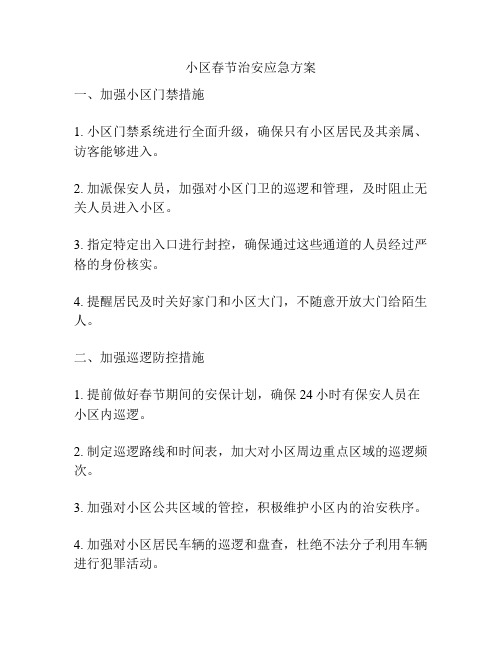 小区春节治安应急方案

一、加强小区门禁措施

1. 小区门禁系统进行全面升级，确保只有小区居民及其亲属、访客能够进入。

2. 加派保安人员，加强对小区门卫的巡逻和管理，及时阻止无关人员进入小区。

3. 指定特定出入口进行封控，确保通过这些通道的人员经过严格的身份核实。

4. 提醒居民及时关好家门和小区大门，不随意开放大门给陌生人。

二、加强巡逻防控措施

1. 提前做好春节期间的安保计划，确保 24 小时有保安人员在小区内巡逻。

2. 制定巡逻路线和时间表，加大对小区周边重点区域的巡逻频次。

3. 加强对小区公共区域的管控，积极维护小区内的治安秩序。

4. 加强对小区居民车辆的巡逻和盘查，杜绝不法分子利用车辆进行犯罪活动。